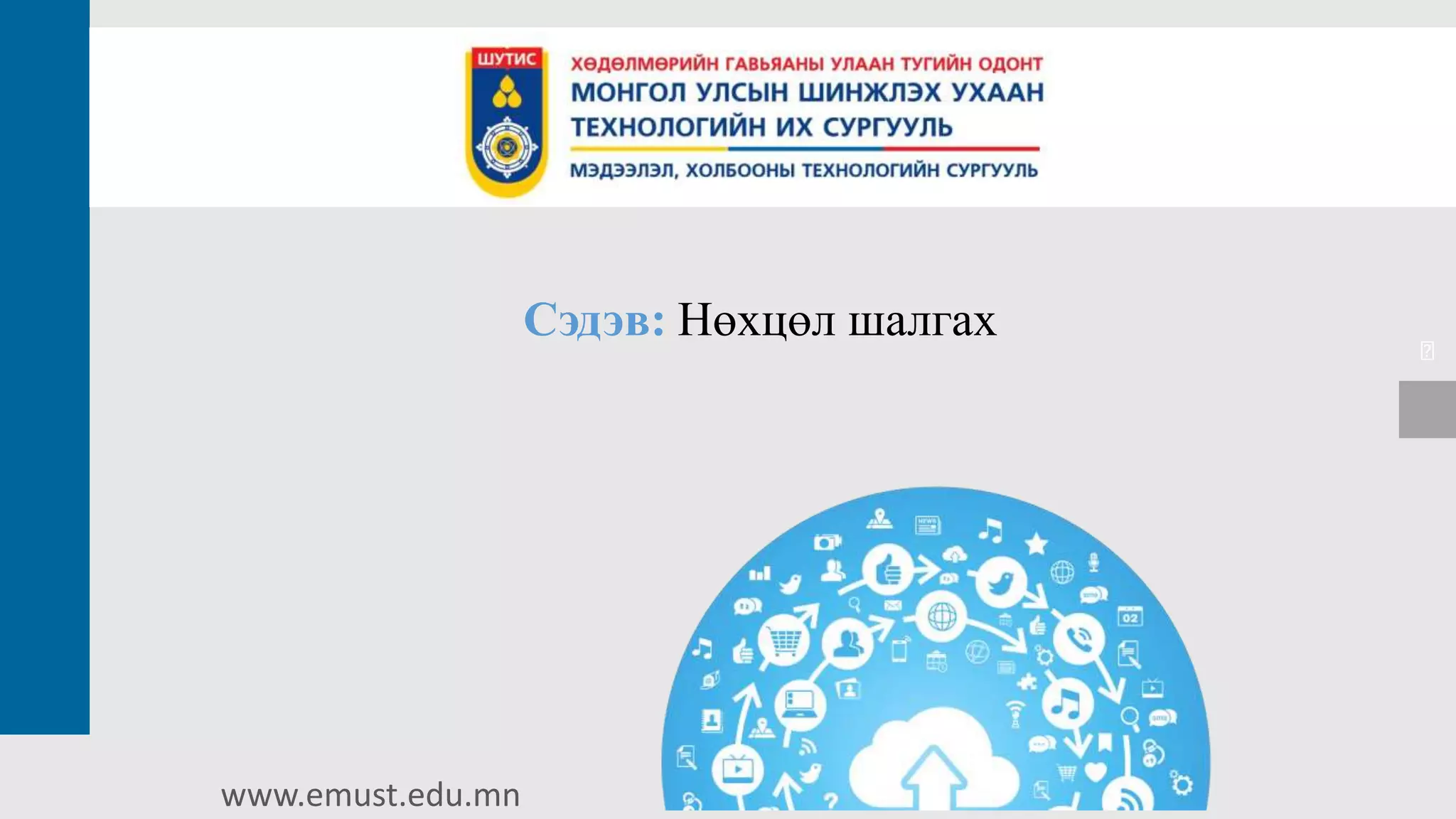 ШУТИС

ХӨДӨЛМӨРИЙН ГАВЬЯАНЫ УЛААН ТУГИЙН ОДОНТ
МОНГОЛ УЛСЫН ШИНЖЛЭХ УХААН ТЕХНОЛОГИЙН ИХ СУРГУУЛЬ
МЭДЭЭЛЭЛ, ХОЛБООНЫ ТЕХНОЛОГИЙН СУРГУУЛЬ

Сэдэв: Нөхцөл шалгах

02

www.emust.edu.mn